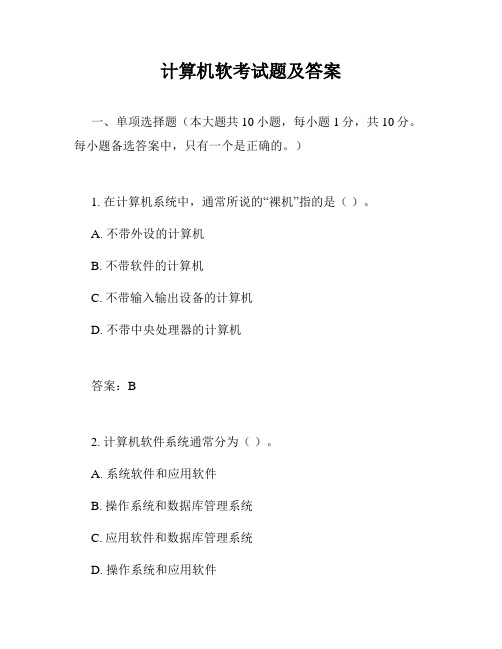 计算机软考试题及答案

一、单项选择题（本大题共 10 小题，每小题 1 分，共 10 分。每小题备选答案中，只有一个是正确的。）

1. 在计算机系统中，通常所说的“裸机”指的是（ ）。

A. 不带外设的计算机

B. 不带软件的计算机

C. 不带输入输出设备的计算机

D. 不带中央处理器的计算机

答案：B

2. 计算机软件系统通常分为（ ）。

A. 系统软件和应用软件

B. 操作系统和数据库管理系统

C. 应用软件和数据库管理系统

D. 操作系统和应用软件